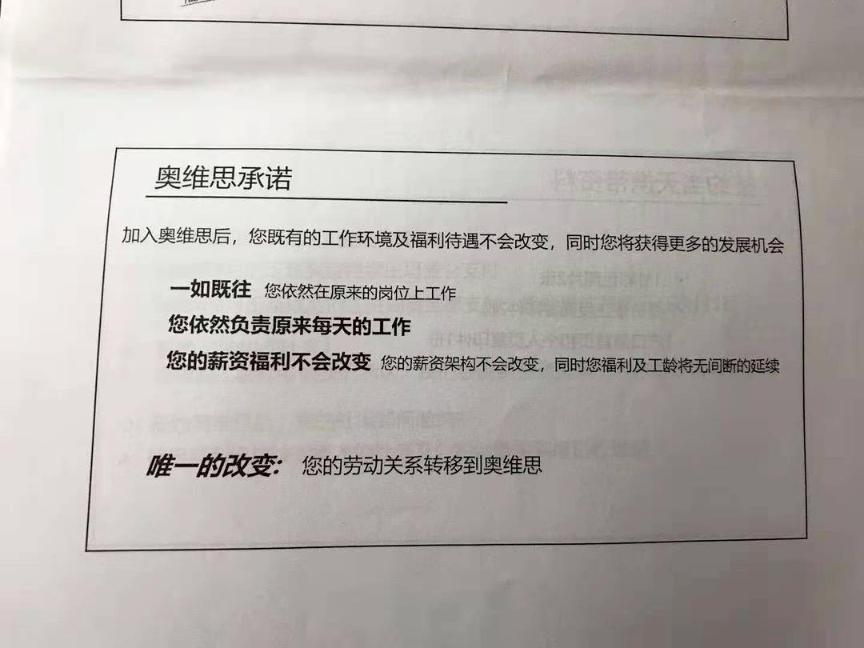 奥维思承诺

加入奥维思后，您既有的工作环境及福利待遇不会改变，同时您将获得更多的发展机会

一如既往 您依然在原来的岗位上工作

您依然负责原来每天的工作

您的薪资福利不会改变 您的薪资架构不会改变，同时您福利及工龄将无间断的延续

唯一的改变： 您的劳动关系转移到奥维思